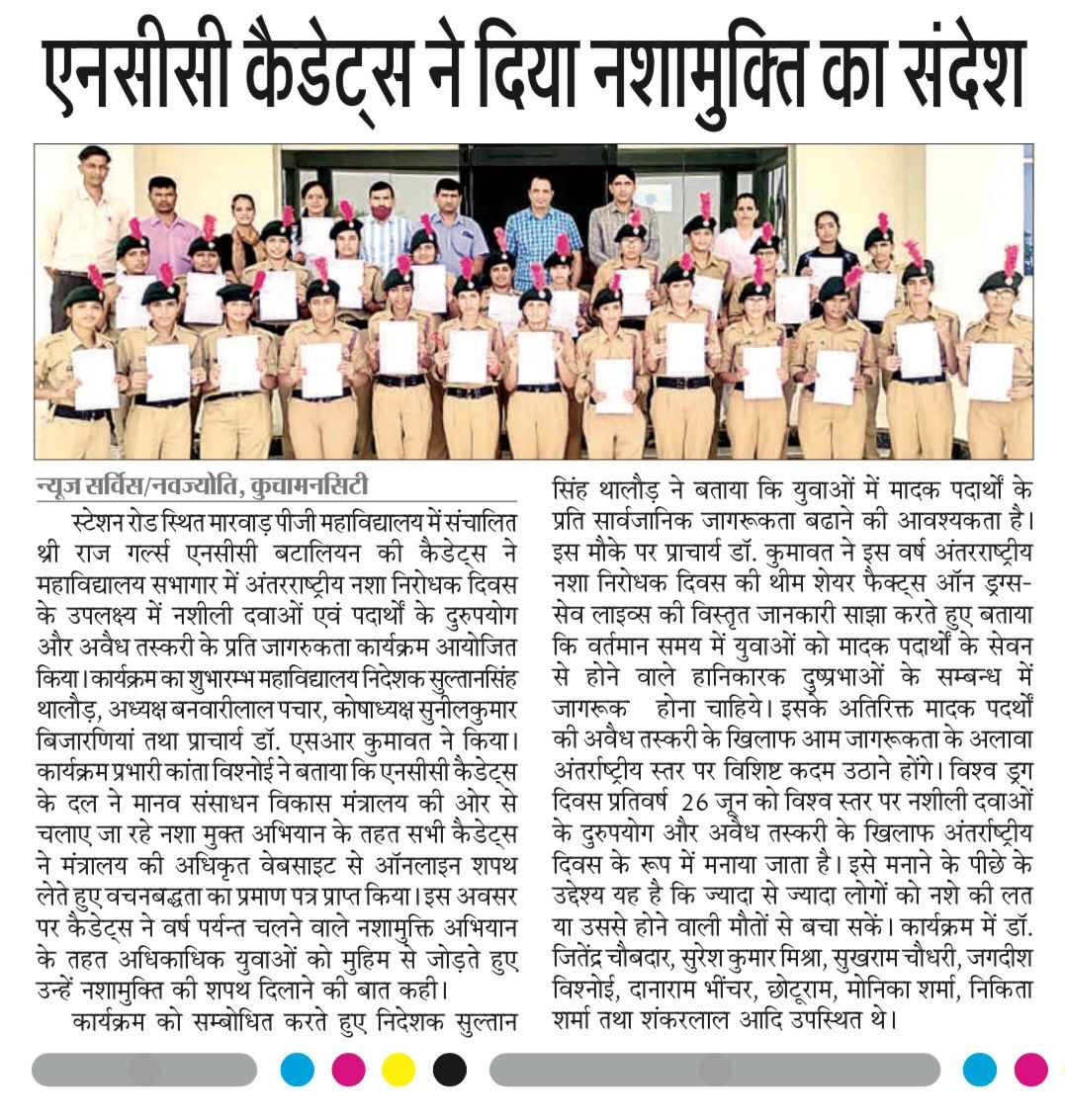 एनसीसी कैडेट्स ने दिया नशामुक्ति का संदेश

न्यूज सर्विस/नवज्योति, कुचामनसिटी

स्टेशन रोड स्थित मारवाड़ पीजी महाविद्यालय में संचालित थ्री राज गर्ल्स एनसीसी बटालियन की कैडेट्स ने महाविद्यालय सभागार में अंतरराष्ट्रीय नशा निरोधक दिवस के उपलक्ष्य में नशीली दवाओं एवं पदार्थों के दुरुपयोग और अवैध तस्करी के प्रति जागरुकता कार्यक्रम आयोजित किया। कार्यक्रम का शुभारम्भ महाविद्यालय निदेशक सुल्तानसिंह थालौड़, अध्यक्ष बनवारीलाल पचार, कोषाध्यक्ष सुनीलकुमार बिजारणियां तथा प्राचार्य डॉ. एसआर कुमावत ने किया। कार्यक्रम प्रभारी कांता विश्नोई ने बताया कि एनसीसी कैडेट्स के दल ने मानव संसाधन विकास मंत्रालय की ओर से चलाए जा रहे नशा मुक्त अभियान के तहत सभी कैडेट्स ने मंत्रालय की अधिकृत वेबसाइट से ऑनलाइन शपथ लेते हुए वचनबद्धता का प्रमाण पत्र प्राप्त किया। इस अवसर पर कैडेट्स ने वर्ष पर्यन्त चलने वाले नशामुक्ति अभियान के तहत अधिकाधिक युवाओं को मुहिम से जोड़ते हुए उन्हें नशामुक्ति की शपथ दिलाने की बात कही।

कार्यक्रम को सम्बोधित करते हुए निदेशक सुल्तान सिंह थालौड़ ने बताया कि युवाओं में मादक पदार्थों के प्रति सार्वजानिक जागरूकता बढाने की आवश्यकता है। इस मौके पर प्राचार्य डॉ. कुमावत ने इस वर्ष अंतरराष्ट्रीय नशा निरोधक दिवस की थीम शेयर फैक्ट्स ऑन ड्रग्स-सेव लाइव्स की विस्तृत जानकारी साझा करते हुए बताया कि वर्तमान समय में युवाओं को मादक पदार्थों के सेवन से होने वाले हानिकारक दुष्प्रभाओं के सम्बन्ध में जागरूक होना चाहिये। इसके अतिरिक्त मादक पदर्थों की अवैध तस्करी के खिलाफ आम जागरूकता के अलावा अंतर्राष्ट्रीय स्तर पर विशिष्ट कदम उठाने होंगे। विश्व ड्रग दिवस प्रतिवर्ष 26 जून को विश्व स्तर पर नशीली दवाओं के दुरुपयोग और अवैध तस्करी के खिलाफ अंतर्राष्ट्रीय दिवस के रूप में मनाया जाता है। इसे मनाने के पीछे के उद्देश्य यह है कि ज्यादा से ज्यादा लोगों को नशे की लत या उससे होने वाली मौतों से बचा सकें। कार्यक्रम में डॉ. जितेंद्र चौबदार, सुरेश कुमार मिश्रा, सुखराम चौधरी, जगदीश विश्नोई, दानाराम भींचर, छोटूराम, मोनिका शर्मा, निकिता शर्मा तथा शंकरलाल आदि उपस्थित थे।